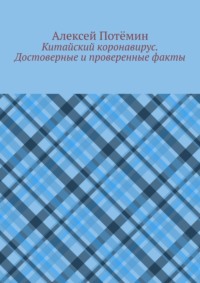 Алексей Потёмин
Китайский коронавирус. Достоверные и проверенные факты